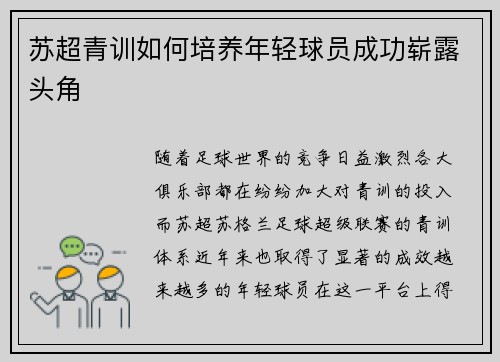 苏超青训如何培养年轻球员成功崭露头角

随着足球世界的竞争日益激烈各大俱乐部都在纷纷加大对青训的投入而苏超苏格兰足球超级联赛的青训体系近年来也取得了显著的成效越来越多的年轻球员在这一平台上得